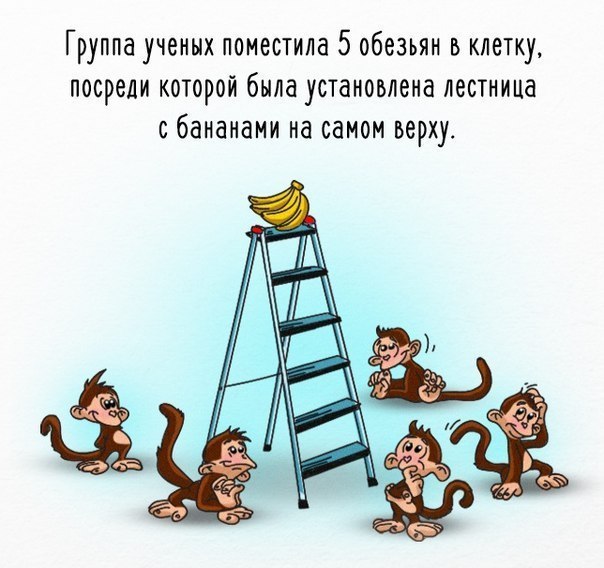 Группа ученых поместила 5 обезьян в клетку, посреди которой была установлена лестница с бананами на самом верху.